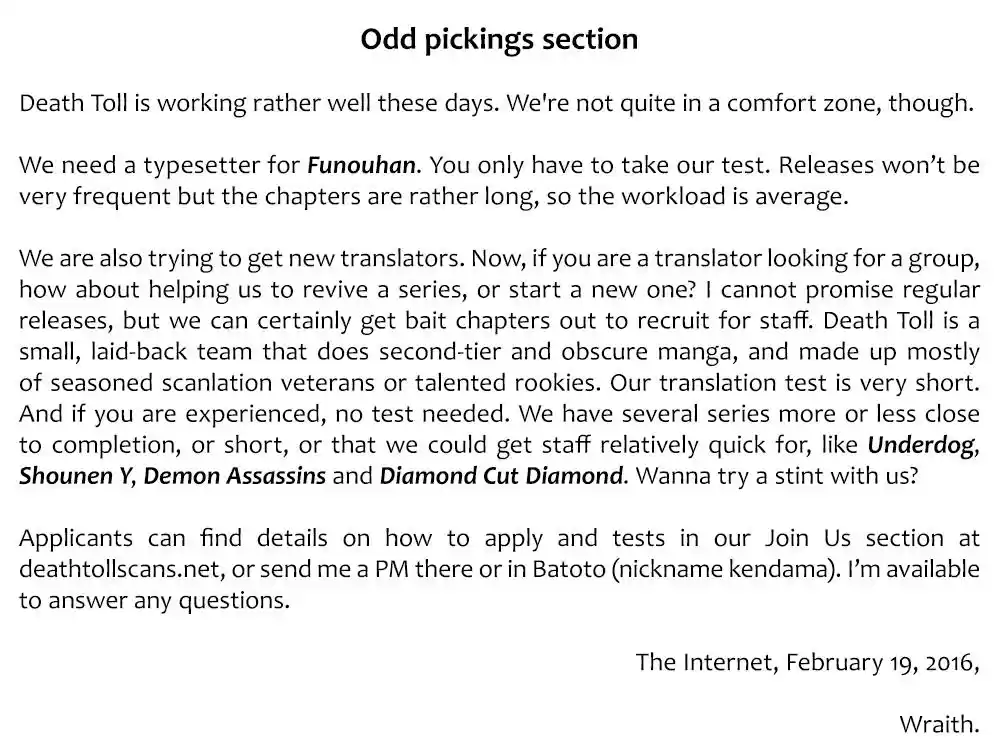 Odd pickings section

Death Toll is working rather well these days. We're not quite in a comfort zone, though.

We need a typesetter for Funouhan. You only have to take our test. Releases won't be very frequent but the chapters are rather long, so the workload is average.

We are also trying to get new translators. Now, if you are a translator looking for a group, how about helping us to revive a series, or start a new one? I cannot promise regular releases, but we can certainly get bait chapters out to recruit for staff. Death Toll is a small, laid-back team that does second-tier and obscure manga, and made up mostly of seasoned scanlation veterans or talented rookies. Our translation test is very short. And if you are experienced, no test needed. We have several series more or less close to completion, or short, or that we could get staff relatively quick for, like Underdog, Shounen Y, Demon Assassins and Diamond Cut Diamond. Wanna try a stint with us?

Applicants can find details on how to apply and tests in our Join Us section at deathtollscans.net, or send me a PM there or in Batoto (nickname kendama). I'm available to answer any questions.

The Internet, February 19, 2016,

Wraith.